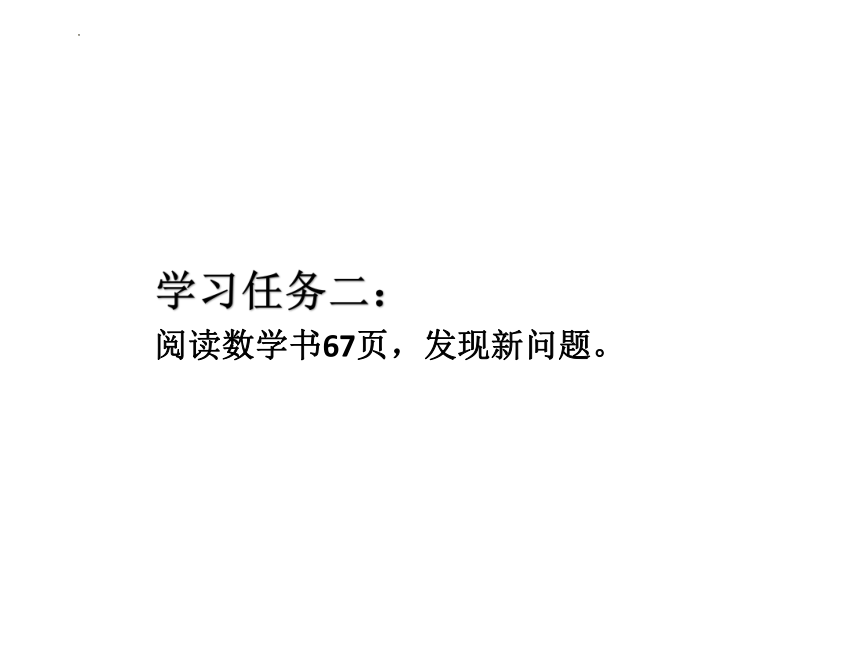 学习任务二：
阅读数学书67页，发现新问题。